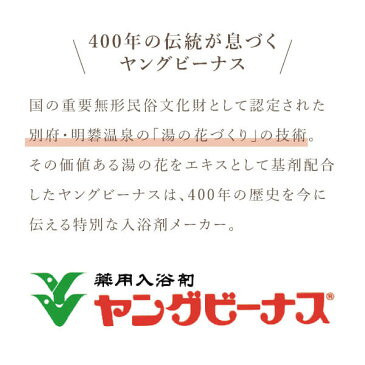 400年の伝統が息づく
ヤングビーナス

国の重要無形民俗文化財として認定された別府・明礬温泉の「湯の花づくり」の技術。その価値ある湯の花をエキスとして基剤配合したヤングビーナスは、400年の歴史を今に伝える特別な入浴剤メーカー。

薬用入浴剤
ヤングビーナス®